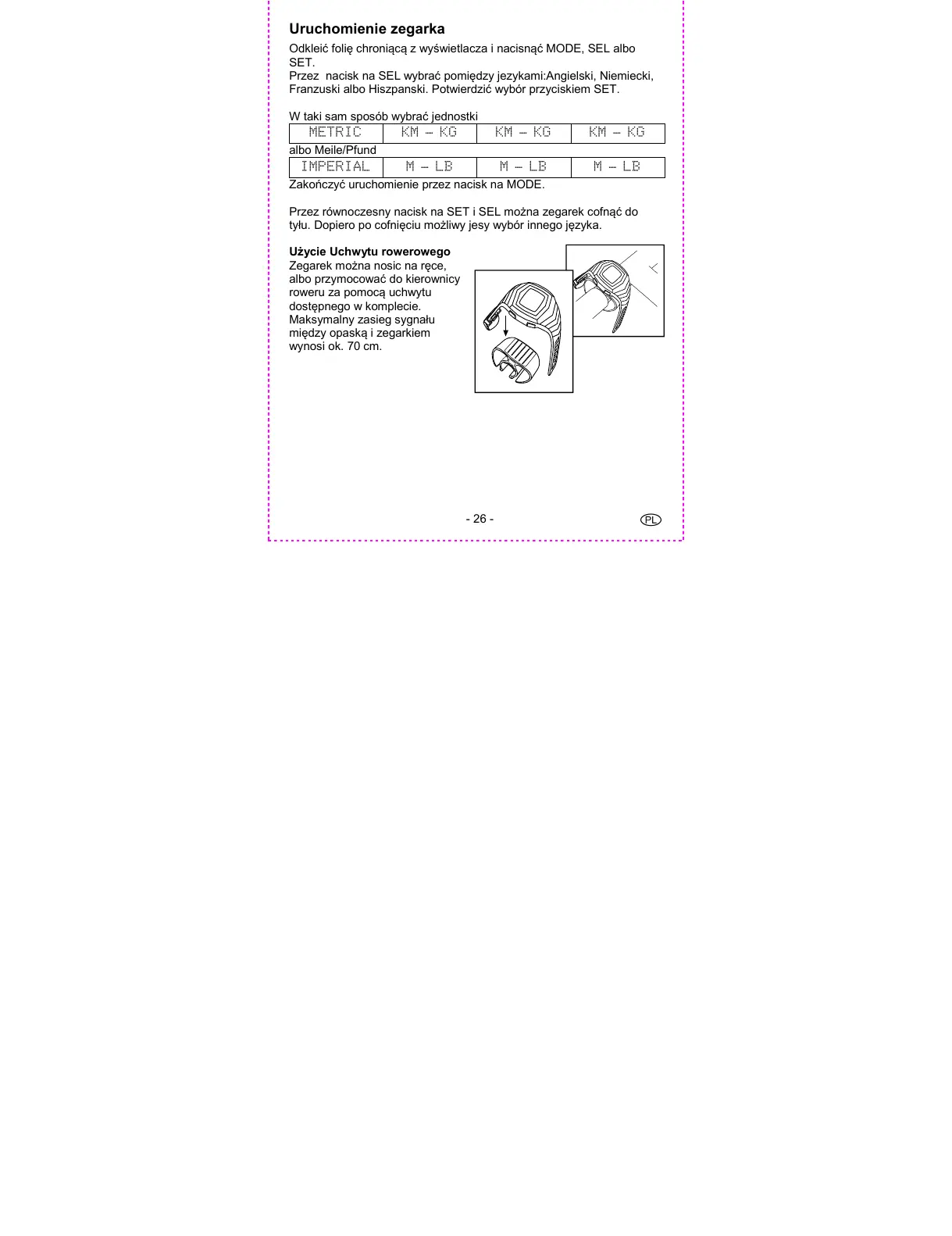 Uruchomienie zegarka

Odkleić folię chroniącą z wyświetlacza i nacisnąć MODE, SEL albo SET.
Przez nacisk na SEL wybrać pomiędzy jezykami:Angielski, Niemiecki, Franzuski albo Hiszpanski. Potwierdzić wybór przyciskiem SET.

W taki sam sposób wybrać jednostki

| METRIC | KM - KG | KM - KG | KM - KG |
|---|---|---|---|

albo Meile/Pfund

| IMPERIAL | M - LB | M - LB | M - LB |
|---|---|---|---|

Zakończyć uruchomienie przez nacisk na MODE.

Przez równoczesny nacisk na SET i SEL można zegarek cofnąć do tyłu. Dopiero po cofnięciu możliwy jesy wybór innego języka.

Użycie Uchwytu rowerowego
Zegarek można nosic na ręce, albo przymocować do kierownicy roweru za pomocą uchwytu dostępnego w komplecie. Maksymalny zasieg sygnału między opaską i zegarkiem wynosi ok. 70 cm.

- 26 -

PL